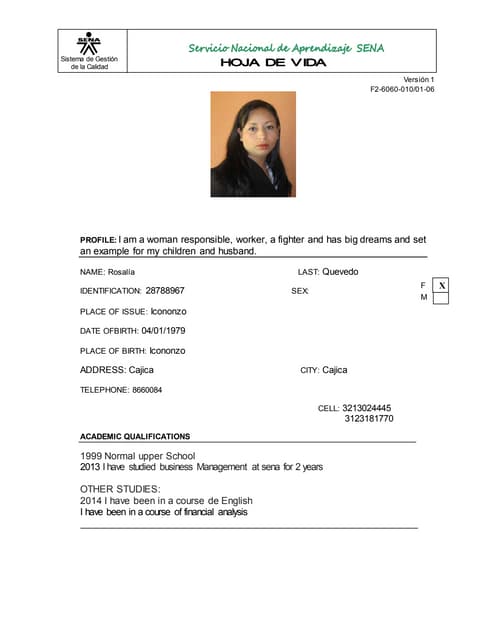 SENA
Sistema de Gestión de la Calidad

Servicio Nacional de Aprendizaje SENA
HOJA DE VIDA

Versión 1
F2-6060-010/01-06

PROFILE: I am a woman responsible, worker, a fighter and has big dreams and set an example for my children and husband.

NAME: Rosalía

LAST: Quevedo

IDENTIFICATION: 28788967

SEX:

F X
M

PLACE OF ISSUE: Icononzo

DATE OFBIRTH: 04/01/1979

PLACE OF BIRTH: Icononzo

ADDRESS: Cajica

CITY: Cajica

TELEPHONE: 8660084

CELL: 3213024445
3123181770

ACADEMIC QUALIFICATIONS

1999 Normal upper School
2013 I have studied business Management at sena for 2 years

OTHER STUDIES:
2014 I have been in a course de English
I have been in a course of financial analysis